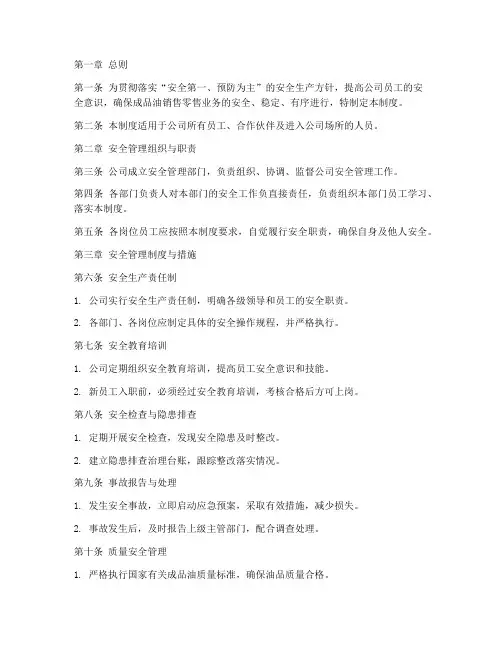 第一章 总则

第一条 为贯彻落实“安全第一、预防为主”的安全生产方针，提高公司员工的安全意识，确保成品油销售零售业务的安全、稳定、有序进行，特制定本制度。

第二条 本制度适用于公司所有员工、合作伙伴及进入公司场所的人员。

第二章 安全管理组织与职责

第三条 公司成立安全管理部门，负责组织、协调、监督公司安全管理工作。

第四条 各部门负责人对本部门的安全工作负直接责任，负责组织本部门员工学习、落实本制度。

第五条 各岗位员工应按照本制度要求，自觉履行安全职责，确保自身及他人安全。

第三章 安全管理制度与措施

第六条 安全生产责任制

1. 公司实行安全生产责任制，明确各级领导和员工的安全职责。

2. 各部门、各岗位应制定具体的安全操作规程，并严格执行。

第七条 安全教育培训

1. 公司定期组织安全教育培训，提高员工安全意识和技能。

2. 新员工入职前，必须经过安全教育培训，考核合格后方可上岗。

第八条 安全检查与隐患排查

1. 定期开展安全检查，发现安全隐患及时整改。

2. 建立隐患排查治理台账，跟踪整改落实情况。

第九条 事故报告与处理

1. 发生安全事故，立即启动应急预案，采取有效措施，减少损失。

2. 事故发生后，及时报告上级主管部门，配合调查处理。

第十条 质量安全管理

1. 严格执行国家有关成品油质量标准，确保油品质量合格。